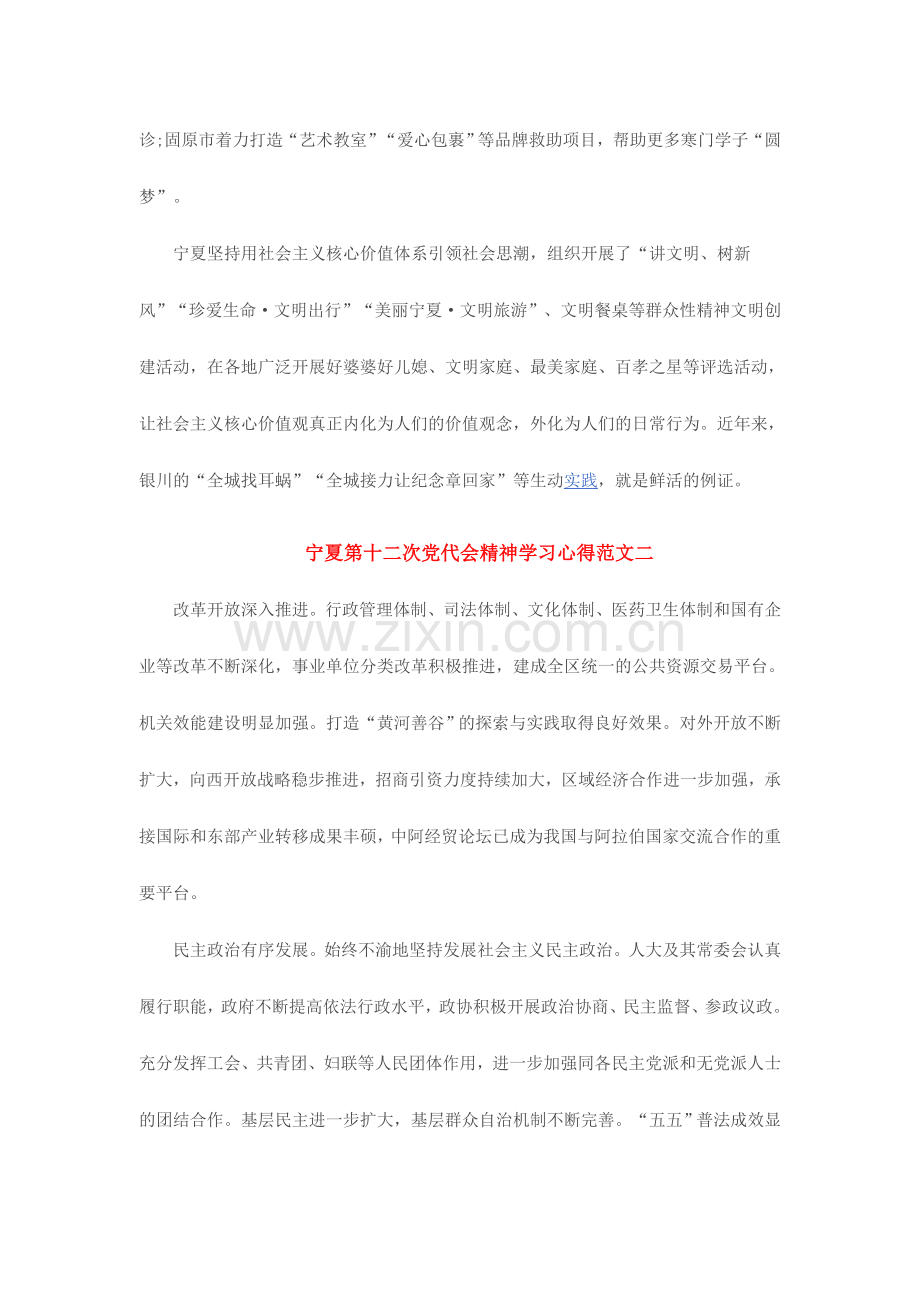 诊;固原市着力打造“艺术教室”“爱心包裹”等品牌救助项目，帮助更多寒门学子“圆梦”。

宁夏坚持用社会主义核心价值体系引领社会思潮，组织开展了“讲文明、树新风”“珍爱生命·文明出行”“美丽宁夏·文明旅游”、文明餐桌等群众性精神文明创建活动，在各地广泛开展好婆婆好儿媳、文明家庭、最美家庭、百孝之星等评选活动，让社会主义核心价值观真正内化为人们的价值观念，外化为人们的日常行为。近年来，银川的“全城找耳蜗”“全城接力让纪念章回家”等生动实践，就是鲜活的例证。

宁夏第十二次党代会精神学习心得范文二

www.zixin.com.cn

改革开放深入推进。行政管理体制、司法体制、文化体制、医药卫生体制和国有企业等改革不断深化，事业单位分类改革积极推进，建成全区统一的公共资源交易平台。机关效能建设明显加强。打造“黄河善谷”的探索与实践取得良好效果。对外开放不断扩大，向西开放战略稳步推进，招商引资力度持续加大，区域经济合作进一步加强，承接国际和东部产业转移成果丰硕，中阿经贸论坛已成为我国与阿拉伯国家交流合作的重要平台。

民主政治有序发展。始终不渝地坚持发展社会主义民主政治。人大及其常委会认真履行职能，政府不断提高依法行政水平，政协积极开展政治协商、民主监督、参政议政。充分发挥工会、共青团、妇联等人民团体作用，进一步加强同各民主党派和无党派人士的团结合作。基层民主进一步扩大，基层群众自治机制不断完善。“五五”普法成效显